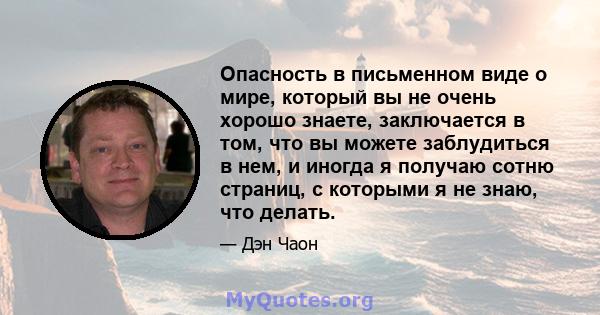 Опасность в письменном виде о мире, который вы не очень хорошо знаете, заключается в том, что вы можете заблудиться в нем, и иногда я получаю сотню страниц, с которыми я не знаю, что делать.

— Дэн Чаон

MyQuotes.org